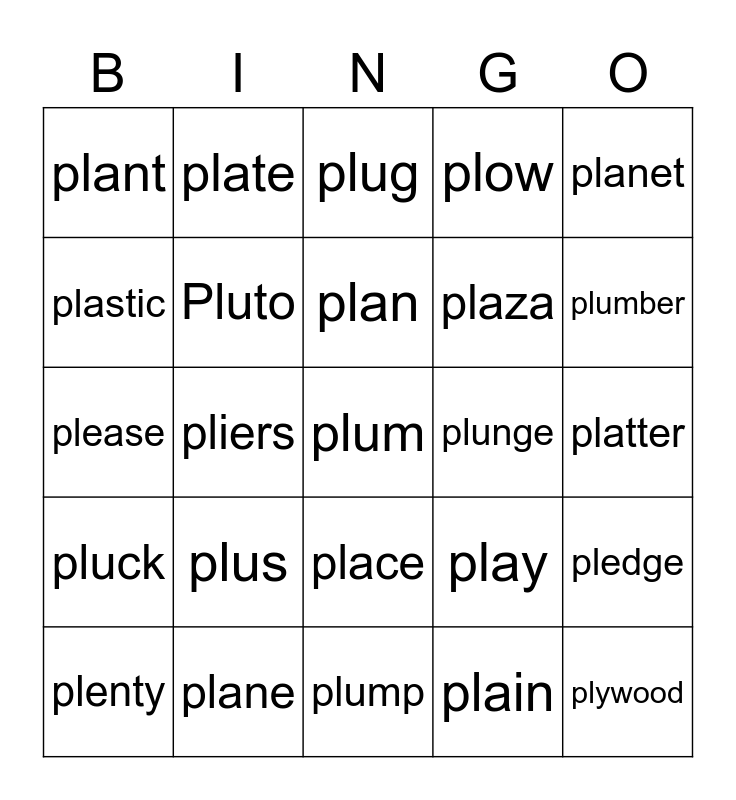 | B | I | N | G | O |
|---|---|---|---|---|
| plant | plate | plug | plow | planet |
| plastic | Pluto | plan | plaza | plumber |
| please | pliers | plum | plunge | platter |
| pluck | plus | place | play | pledge |
| plenty | plane | plump | plain | plywood |